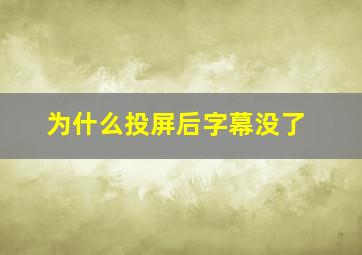 为什么投屏后字幕没了